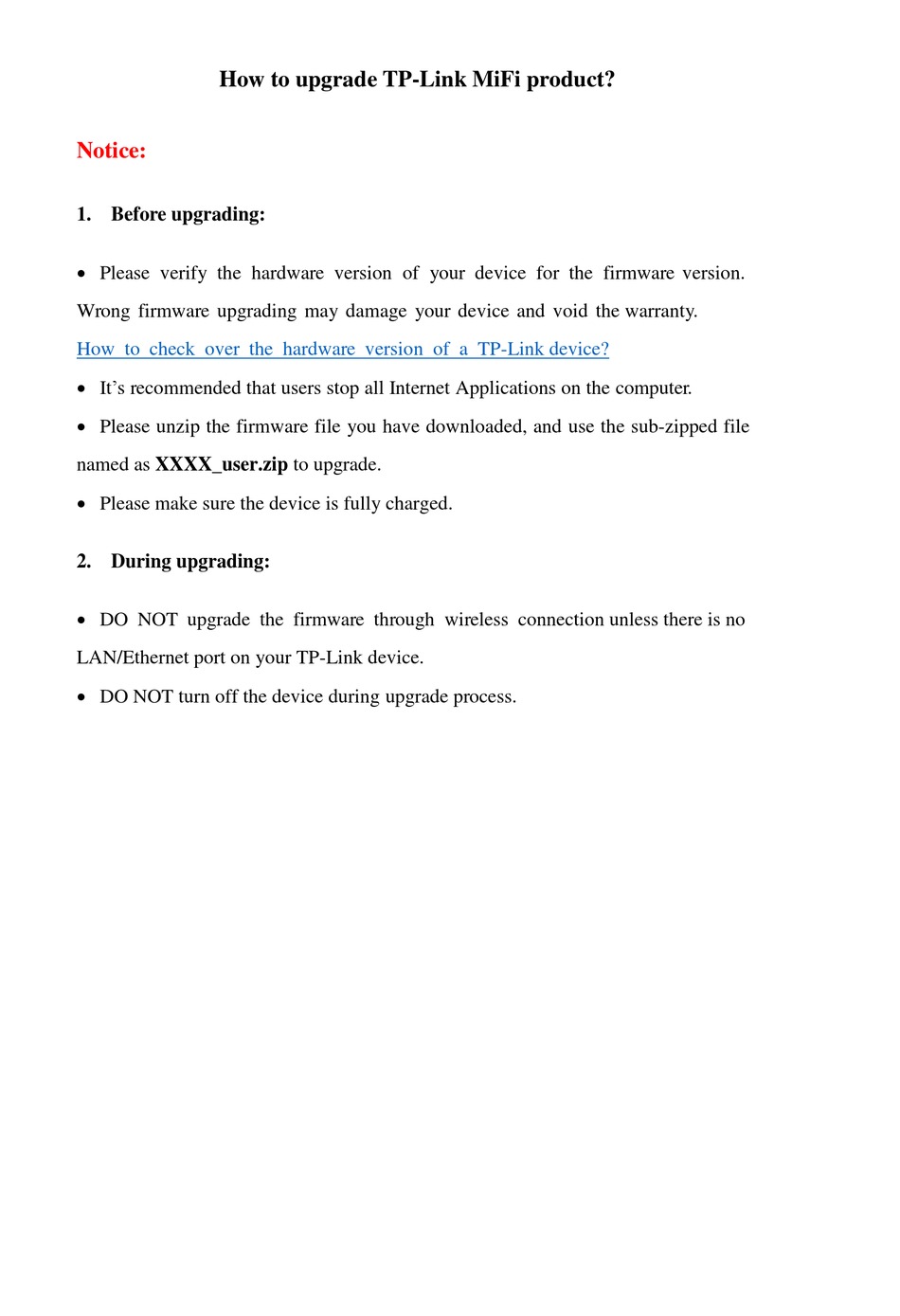 How to upgrade TP-Link MiFi product?

Notice:

1. Before upgrading:

• Please verify the hardware version of your device for the firmware version. Wrong firmware upgrading may damage your device and void the warranty. How to check over the hardware version of a TP-Link device?

• It's recommended that users stop all Internet Applications on the computer.

• Please unzip the firmware file you have downloaded, and use the sub-zipped file named as XXXX_user.zip to upgrade.

• Please make sure the device is fully charged.

2. During upgrading:

• DO NOT upgrade the firmware through wireless connection unless there is no LAN/Ethernet port on your TP-Link device.

• DO NOT turn off the device during upgrade process.